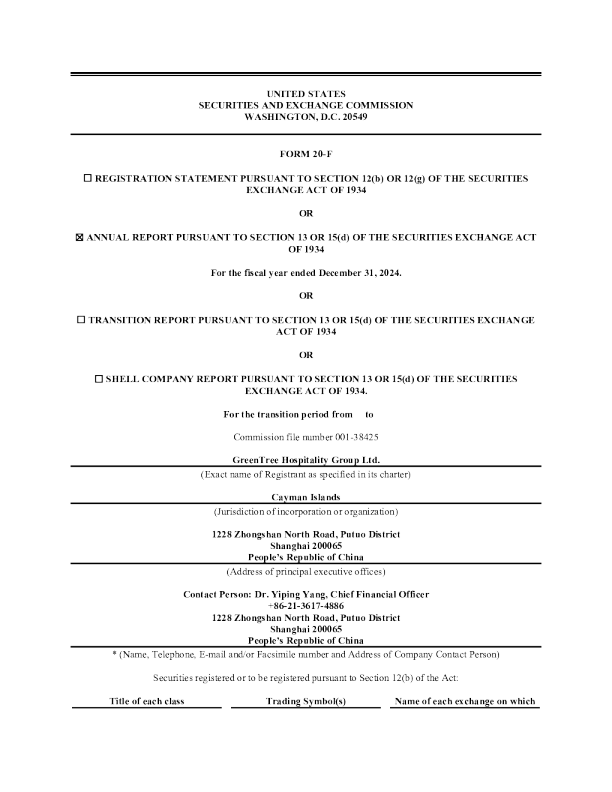 UNITED STATES
SECURITIES AND EXCHANGE COMMISSION
WASHINGTON, D.C. 20549

FORM 20-F

☐ REGISTRATION STATEMENT PURSUANT TO SECTION 12(b) OR 12(g) OF THE SECURITIES EXCHANGE ACT OF 1934

OR

☒ ANNUAL REPORT PURSUANT TO SECTION 13 OR 15(d) OF THE SECURITIES EXCHANGE ACT OF 1934

For the fiscal year ended December 31, 2024.

OR

☐ TRANSITION REPORT PURSUANT TO SECTION 13 OR 15(d) OF THE SECURITIES EXCHANGE ACT OF 1934

OR

☐ SHELL COMPANY REPORT PURSUANT TO SECTION 13 OR 15(d) OF THE SECURITIES EXCHANGE ACT OF 1934.

For the transition period from to

Commission file number 001-38425

GreenTree Hospitality Group Ltd.
(Exact name of Registrant as specified in its charter)

Cayman Islands
(Jurisdiction of incorporation or organization)

1228 Zhongshan North Road, Putuo District
Shanghai 200065
People's Republic of China
(Address of principal executive offices)

Contact Person: Dr. Yiping Yang, Chief Financial Officer
+86-21-3617-4886
1228 Zhongshan North Road, Putuo District
Shanghai 200065
People's Republic of China
* (Name, Telephone, E-mail and/or Facsimile number and Address of Company Contact Person)

Securities registered or to be registered pursuant to Section 12(b) of the Act:

| Title of each class | Trading Symbol(s) | Name of each exchange on which |
|---|---|---|